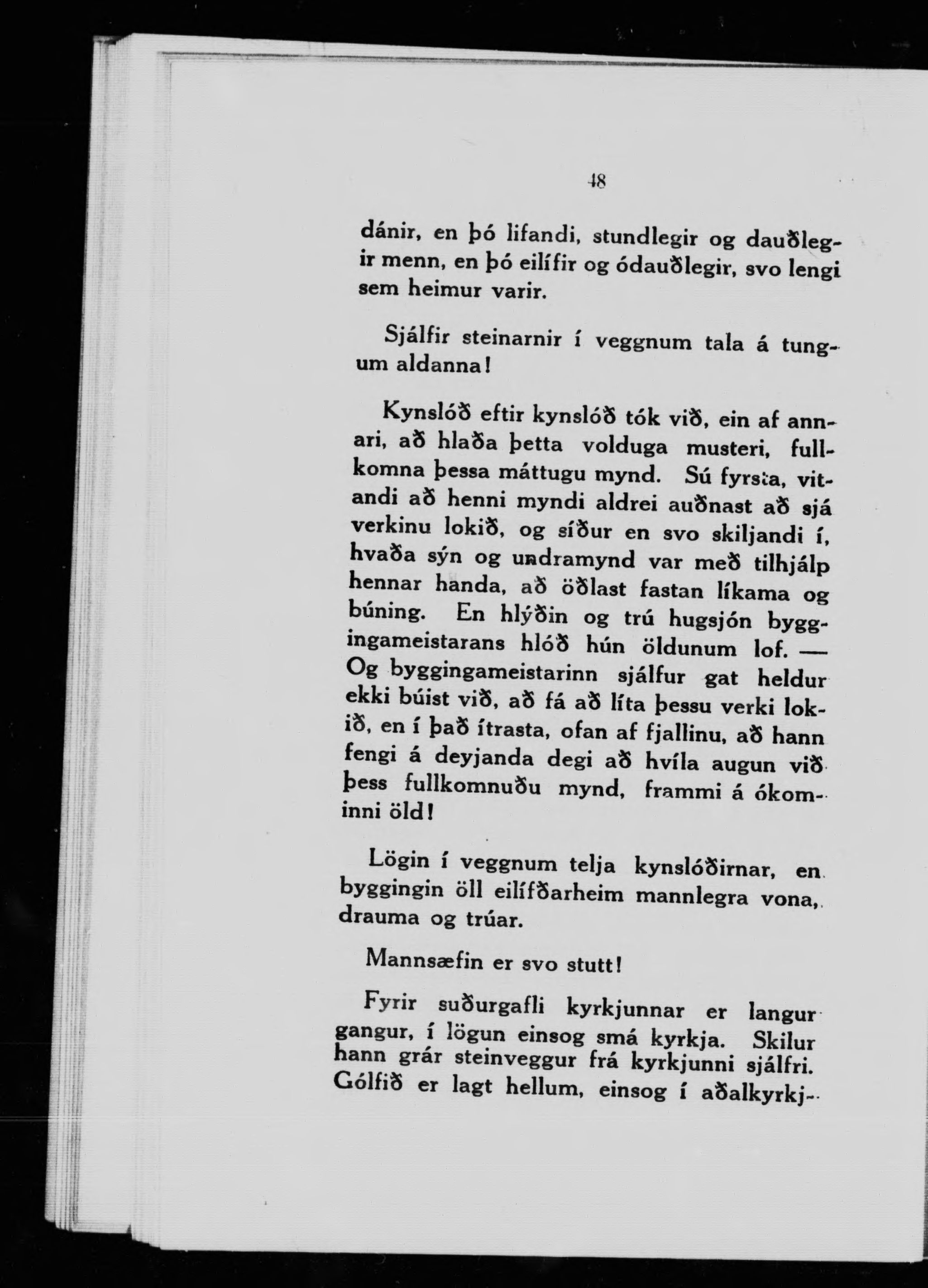 48

dánir, en þó lifandi, stundlegir og dauðlegir menn, en þó eilífir og ódauðlegir, svo lengi sem heimur varir.

Sjálfir steinarnir í veggnum tala á tungum aldanna!

Kynslóð eftir kynslóð tók við, ein af annari, að hlaða þetta volduga musteri, fullkomna þessa máttugu mynd. Sú fyrsta, vitandi að henni myndi aldrei auðnast að sjá verkinu lokið, og síður en svo skiljandi í, hvaða sýn og undramynd var með tilhjálp hennar handa, að öðlast fastan líkama og búning. En hlýðin og trú hugsjón byggingameistarans hlóð hún öldunum lof. — Og byggingameistarinn sjálfur gat heldur ekki búist við, að fá að líta þessu verki lokið, en í það ítrasta, ofan af fjallinu, að hann fengi á deyjanda degi að hvíla augun við þess fullkomnuðu mynd, frammi á ókominni öld!

Lögin í veggnum telja kynslóðirnar, en byggingin öll eilífðarheim mannlegra vona, drauma og trúar.

Mannsæfin er svo stutt!

Fyrir suðurgafli kyrkjunnar er langur gangur, í lögun einsog smá kyrkja. Skilur hann grár steinveggur frá kyrkjunni sjálfri. Gólfið er lagt hellum, einsog í aðalkyrkj-